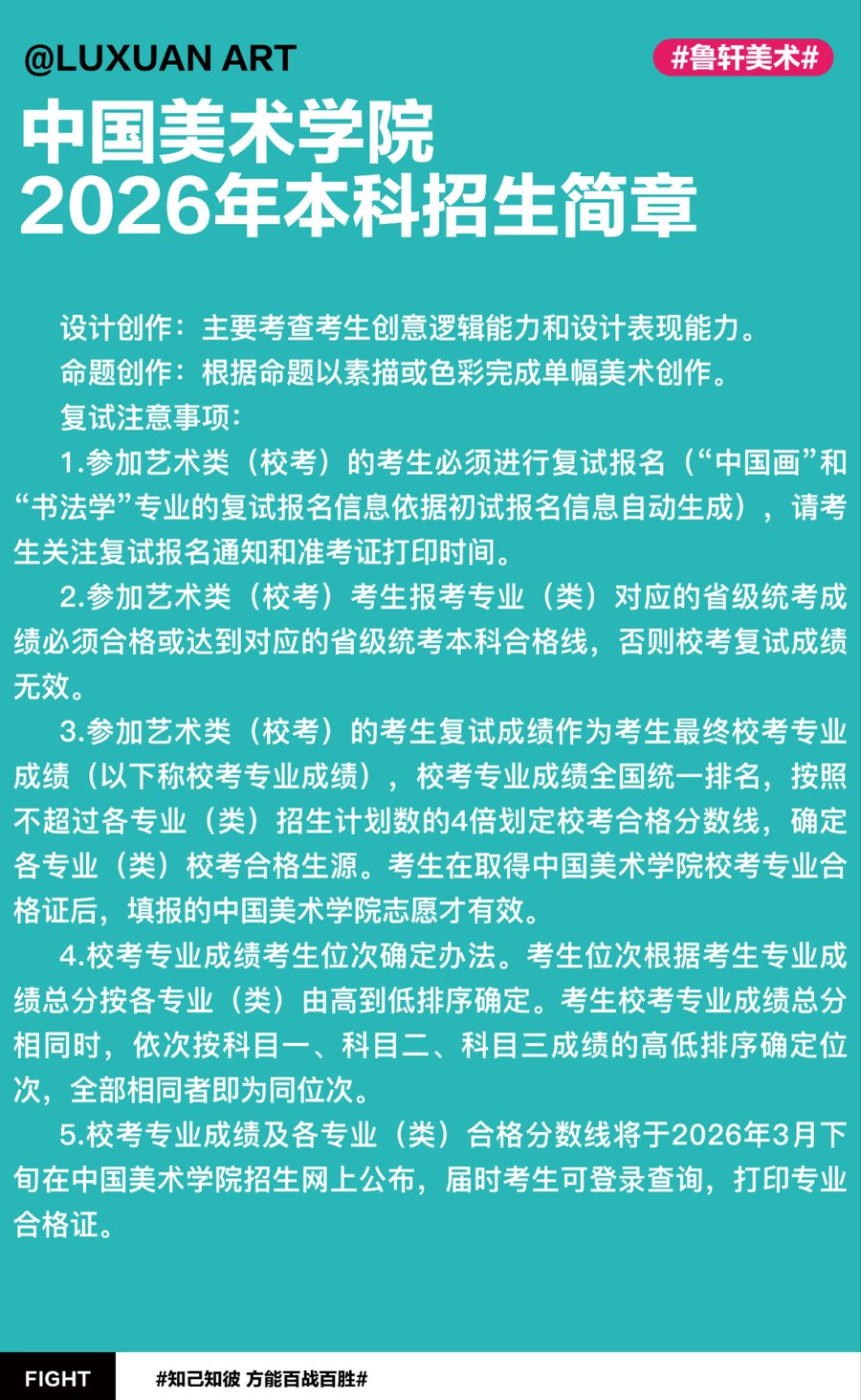 @LUXUAN ART

#鲁轩美术#

中国美术学院
2026年本科招生简章

设计创作：主要考查考生创意逻辑能力和设计表现能力。

命题创作：根据命题以素描或色彩完成单幅美术创作。

复试注意事项：

1.参加艺术类（校考）的考生必须进行复试报名（“中国画”和“书法学”专业的复试报名信息依据初试报名信息自动生成），请考生关注复试报名通知和准考证打印时间。

2.参加艺术类（校考）考生报考专业（类）对应的省级统考成绩必须合格或达到对应的省级统考本科合格线，否则校考复试成绩无效。

3.参加艺术类（校考）的考生复试成绩作为考生最终校考专业成绩（以下称校考专业成绩），校考专业成绩全国统一排名，按照不超过各专业（类）招生计划数的4倍划定校考合格分数线，确定各专业（类）校考合格生源。考生在取得中国美术学院校考专业合格证后，填报的中国美术学院志愿才有效。

4.校考专业成绩考生位次确定办法。考生位次根据考生专业成绩总分按各专业（类）由高到低排序确定。考生校考专业成绩总分相同时，依次按科目一、科目二、科目三成绩的高低排序确定位次，全部相同者即为同位次。

5.校考专业成绩及各专业（类）合格分数线将于2026年3月下旬在中国美术学院招生网上公布，届时考生可登录查询，打印专业合格证。

FIGHT

#知己知彼 方能百战百胜#